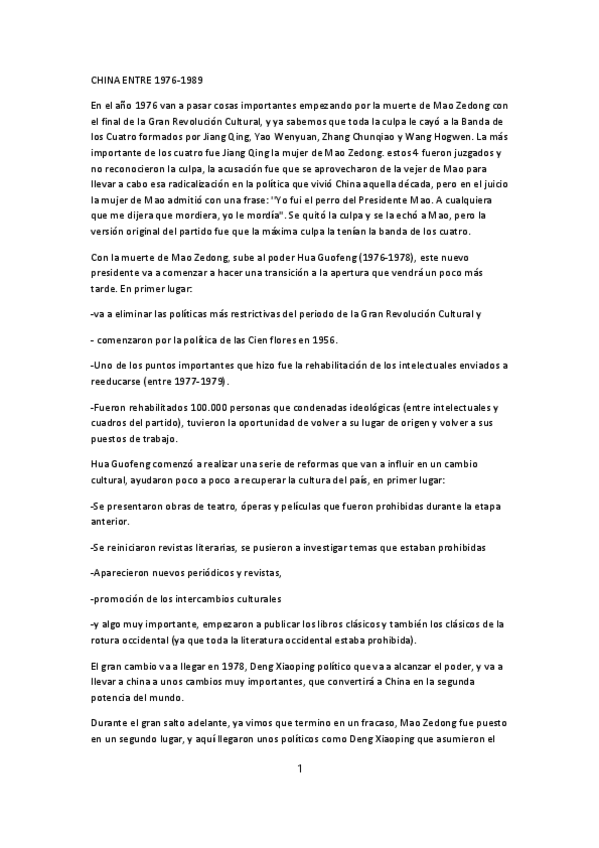 CHINA ENTRE 1976-1989

En el año 1976 van a pasar cosas importantes empezando por la muerte de Mao Zedong con el final de la Gran Revolución Cultural, y ya sabemos que toda la culpa le cayó a la Banda de los Cuatro formados por Jiang Qing, Yao Wenyuan, Zhang Chunqiao y Wang Hogwen. La más importante de los cuatro fue Jiang Qing la mujer de Mao Zedong. estos 4 fueron juzgados y no reconocieron la culpa, la acusación fue que se aprovecharon de la vejer de Mao para llevar a cabo esa radicalización en la política que vivió China aquella década, pero en el juicio la mujer de Mao admitió con una frase: "Yo fui el perro del Presidente Mao. A cualquiera que me dijera que mordiera, yo le mordía". Se quitó la culpa y se la echó a Mao, pero la versión original del partido fue que la máxima culpa la tenían la banda de los cuatro.

Con la muerte de Mao Zedong, sube al poder Hua Guofeng (1976-1978), este nuevo presidente va a comenzar a hacer una transición a la apertura que vendrá un poco más tarde. En primer lugar:

-va a eliminar las políticas más restrictivas del periodo de la Gran Revolución Cultural y

- comenzaron por la política de las Cien flores en 1956.

-Uno de los puntos importantes que hizo fue la rehabilitación de los intelectuales enviados a reeducarse (entre 1977-1979).

-Fueron rehabilitados 100.000 personas que condenadas ideológicas (entre intelectuales y cuadros del partido), tuvieron la oportunidad de volver a su lugar de origen y volver a sus puestos de trabajo.

Hua Guofeng comenzó a realizar una serie de reformas que van a influir en un cambio cultural, ayudaron poco a poco a recuperar la cultura del país, en primer lugar:

-Se presentaron obras de teatro, óperas y películas que fueron prohibidas durante la etapa anterior.

-Se reiniciaron revistas literarias, se pusieron a investigar temas que estaban prohibidas

-Aparecieron nuevos periódicos y revistas,

-promoción de los intercambios culturales

-y algo muy importante, empezaron a publicar los libros clásicos y también los clásicos de la rotura occidental (ya que toda la literatura occidental estaba prohibida).

El gran cambio va a llegar en 1978, Deng Xiaoping político que va a alcanzar el poder, y va a llevar a china a unos cambios muy importantes, que convertirá a China en la segunda potencia del mundo.

Durante el gran salto adelante, ya vimos que termino en un fracaso, Mao Zedong fue puesto en un segundo lugar, y aquí llegaron unos políticos como Deng Xiaoping que asumieron el

1